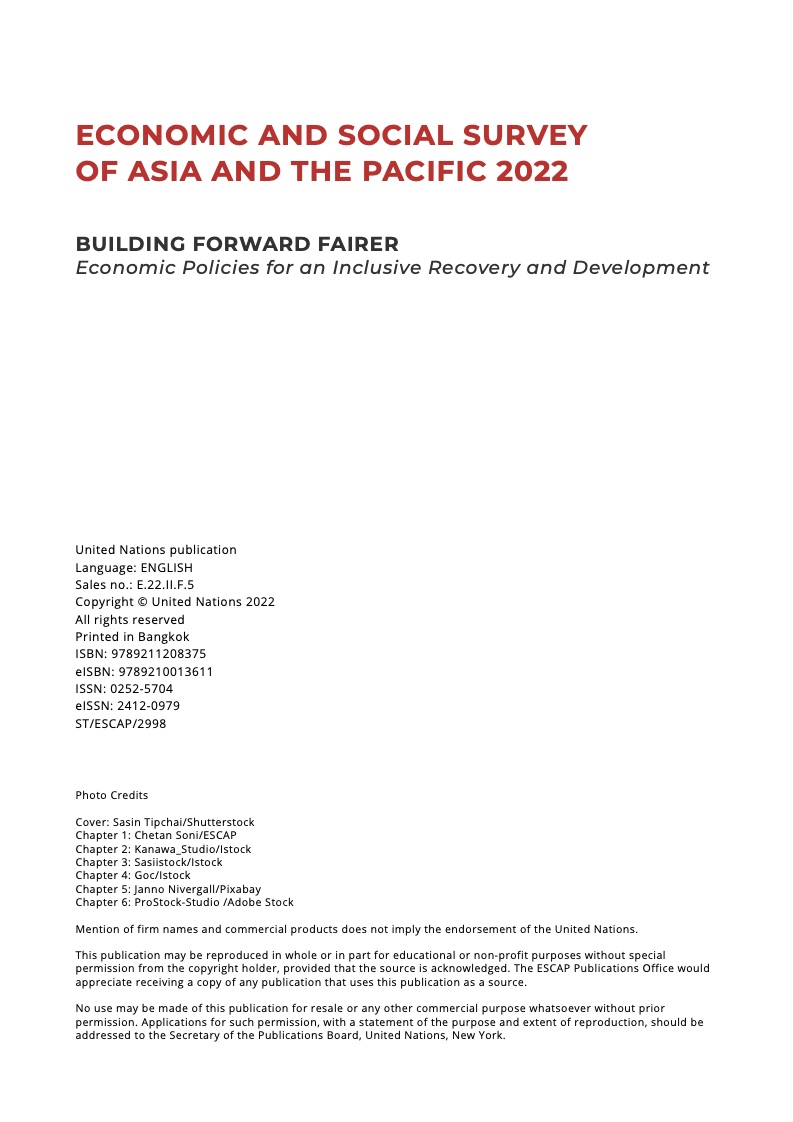 ECONOMIC AND SOCIAL SURVEY OF ASIA AND THE PACIFIC 2022

BUILDING FORWARD FAIRER
Economic Policies for an Inclusive Recovery and Development

United Nations publication
Language: ENGLISH
Sales no.: E.22.II.F.5
Copyright © United Nations 2022
All rights reserved
Printed in Bangkok
ISBN: 9789211208375
eISBN: 9789210013611
ISSN: 0252-5704
eISSN: 2412-0979
ST/ESCAP/2998

Photo Credits

Cover: Sasin Tipchai/Shutterstock
Chapter 1: Chetan Soni/ESCAP
Chapter 2: Kanawa_Studio/Istock
Chapter 3: Sasiistock/Istock
Chapter 4: Goc/Istock
Chapter 5: Janno Nivergall/Pixabay
Chapter 6: ProStock-Studio /Adobe Stock

Mention of firm names and commercial products does not imply the endorsement of the United Nations.

This publication may be reproduced in whole or in part for educational or non-profit purposes without special permission from the copyright holder, provided that the source is acknowledged. The ESCAP Publications Office would appreciate receiving a copy of any publication that uses this publication as a source.

No use may be made of this publication for resale or any other commercial purpose whatsoever without prior permission. Applications for such permission, with a statement of the purpose and extent of reproduction, should be addressed to the Secretary of the Publications Board, United Nations, New York.